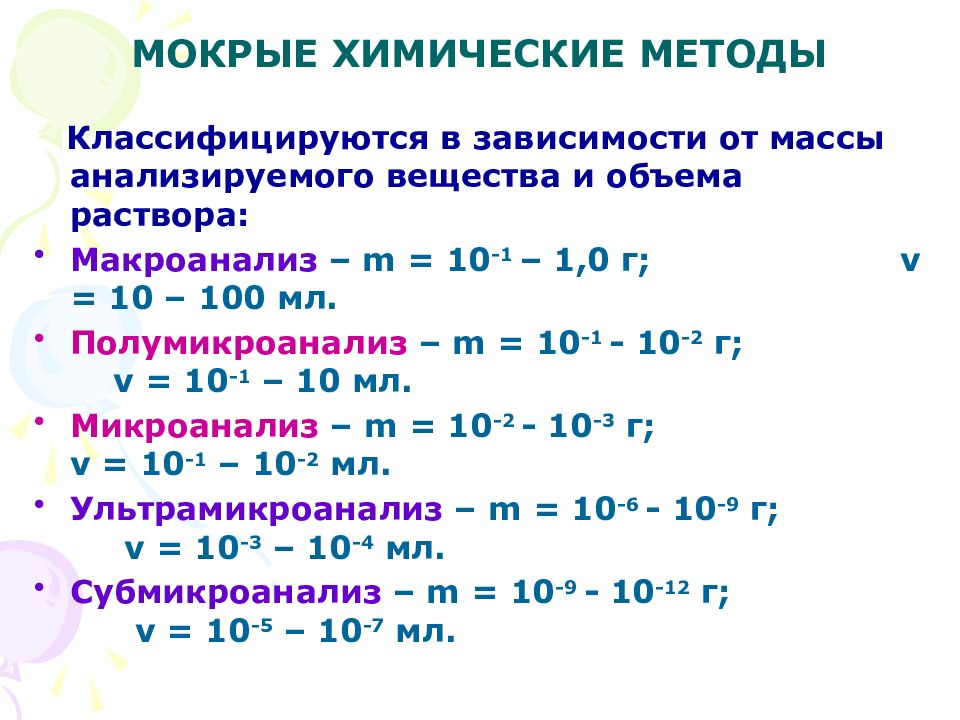 МОКРЫЕ ХИМИЧЕСКИЕ МЕТОДЫ

Классифицируются в зависимости от массы анализируемого вещества и объема раствора:

• Макроанализ – m = $10^{-1}$ – 1,0 г; v = 10 – 100 мл.
• Полумикроанализ – m = $10^{-1}$ - $10^{-2}$ г; v = $10^{-1}$ – 10 мл.
• Микроанализ – m = $10^{-2}$ - $10^{-3}$ г; v = $10^{-1}$ – $10^{-2}$ мл.
• Ультрамикроанализ – m = $10^{-6}$ - $10^{-9}$ г; v = $10^{-3}$ – $10^{-4}$ мл.
• Субмикроанализ – m = $10^{-9}$ - $10^{-12}$ г; v = $10^{-5}$ – $10^{-7}$ мл.